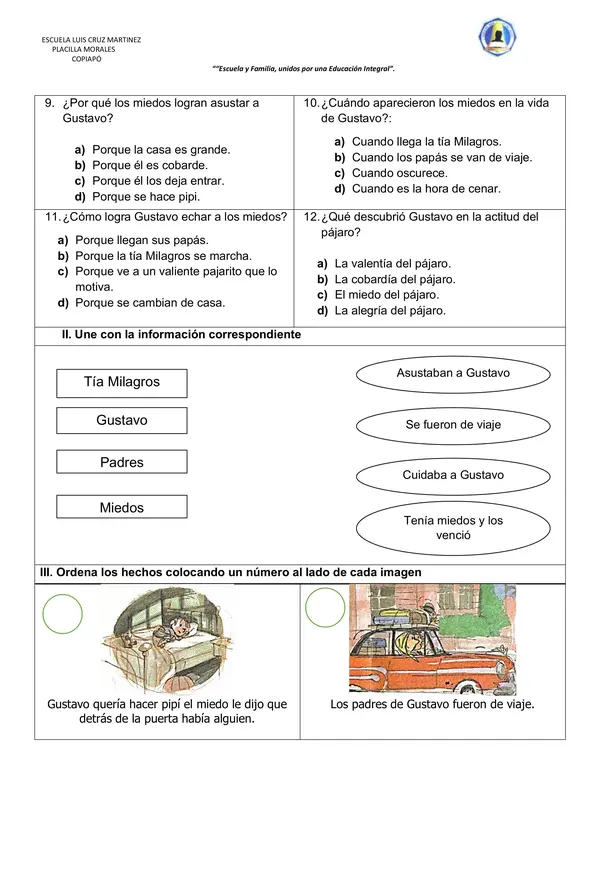 ESCUELA LUIS CRUZ MARTINEZ
PLACILLA MORALES
COPIAPÓ

""Escuela y Familia, unidos por una Educación Integral".

9. ¿Por qué los miedos logran asustar a Gustavo?

a) Porque la casa es grande.
b) Porque él es cobarde.
c) Porque él los deja entrar.
d) Porque se hace pipi.

10. ¿Cuándo aparecieron los miedos en la vida de Gustavo?:

a) Cuando llega la tía Milagros.
b) Cuando los papás se van de viaje.
c) Cuando oscurece.
d) Cuando es la hora de cenar.

11. ¿Cómo logra Gustavo echar a los miedos?

a) Porque llegan sus papás.
b) Porque la tía Milagros se marcha.
c) Porque ve a un valiente pajarito que lo motiva.
d) Porque se cambian de casa.

12. ¿Qué descubrió Gustavo en la actitud del pájaro?

a) La valentía del pájaro.
b) La cobardía del pájaro.
c) El miedo del pájaro.
d) La alegría del pájaro.

II. Une con la información correspondiente

Tía Milagros

Gustavo

Padres

Miedos

Asustaban a Gustavo

Se fueron de viaje

Cuidaba a Gustavo

Tenía miedos y los venció

III. Ordena los hechos colocando un número al lado de cada imagen

Gustavo quería hacer pipí el miedo le dijo que detrás de la puerta había alguien.

Los padres de Gustavo fueron de viaje.